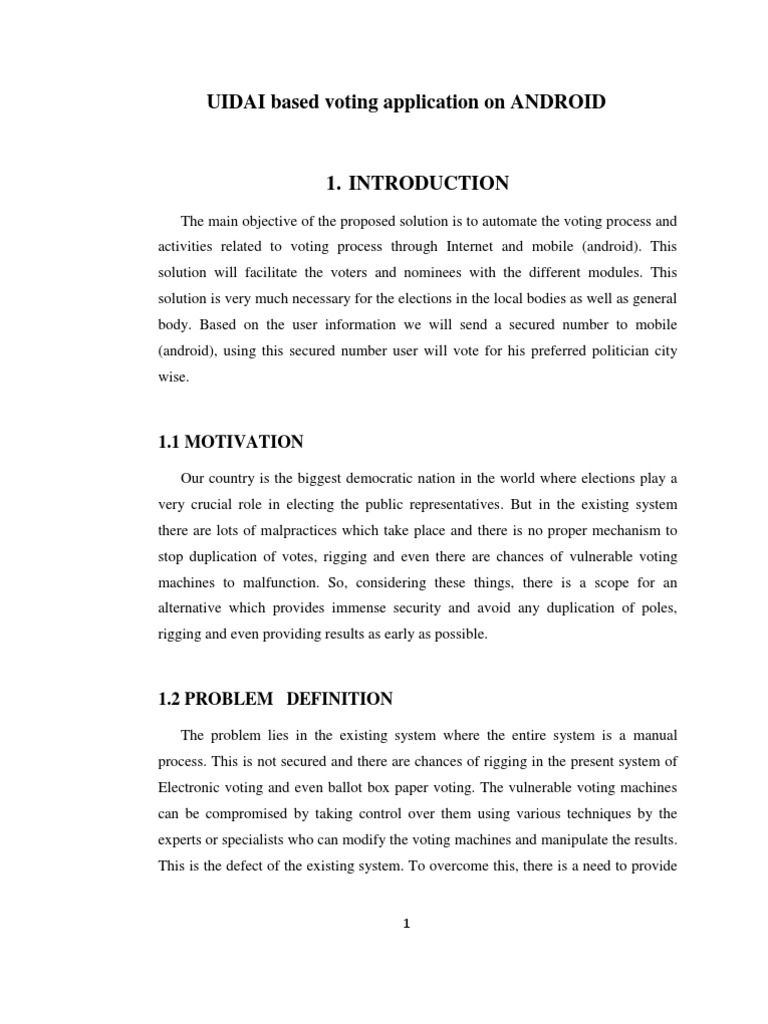 UIDAI based voting application on ANDROID

1. INTRODUCTION

The main objective of the proposed solution is to automate the voting process and activities related to voting process through Internet and mobile (android). This solution will facilitate the voters and nominees with the different modules. This solution is very much necessary for the elections in the local bodies as well as general body. Based on the user information we will send a secured number to mobile (android), using this secured number user will vote for his preferred politician city wise.

1.1 MOTIVATION

Our country is the biggest democratic nation in the world where elections play a very crucial role in electing the public representatives. But in the existing system there are lots of malpractices which take place and there is no proper mechanism to stop duplication of votes, rigging and even there are chances of vulnerable voting machines to malfunction. So, considering these things, there is a scope for an alternative which provides immense security and avoid any duplication of poles, rigging and even providing results as early as possible.

1.2 PROBLEM DEFINITION

The problem lies in the existing system where the entire system is a manual process. This is not secured and there are chances of rigging in the present system of Electronic voting and even ballot box paper voting. The vulnerable voting machines can be compromised by taking control over them using various techniques by the experts or specialists who can modify the voting machines and manipulate the results. This is the defect of the existing system. To overcome this, there is a need to provide

1